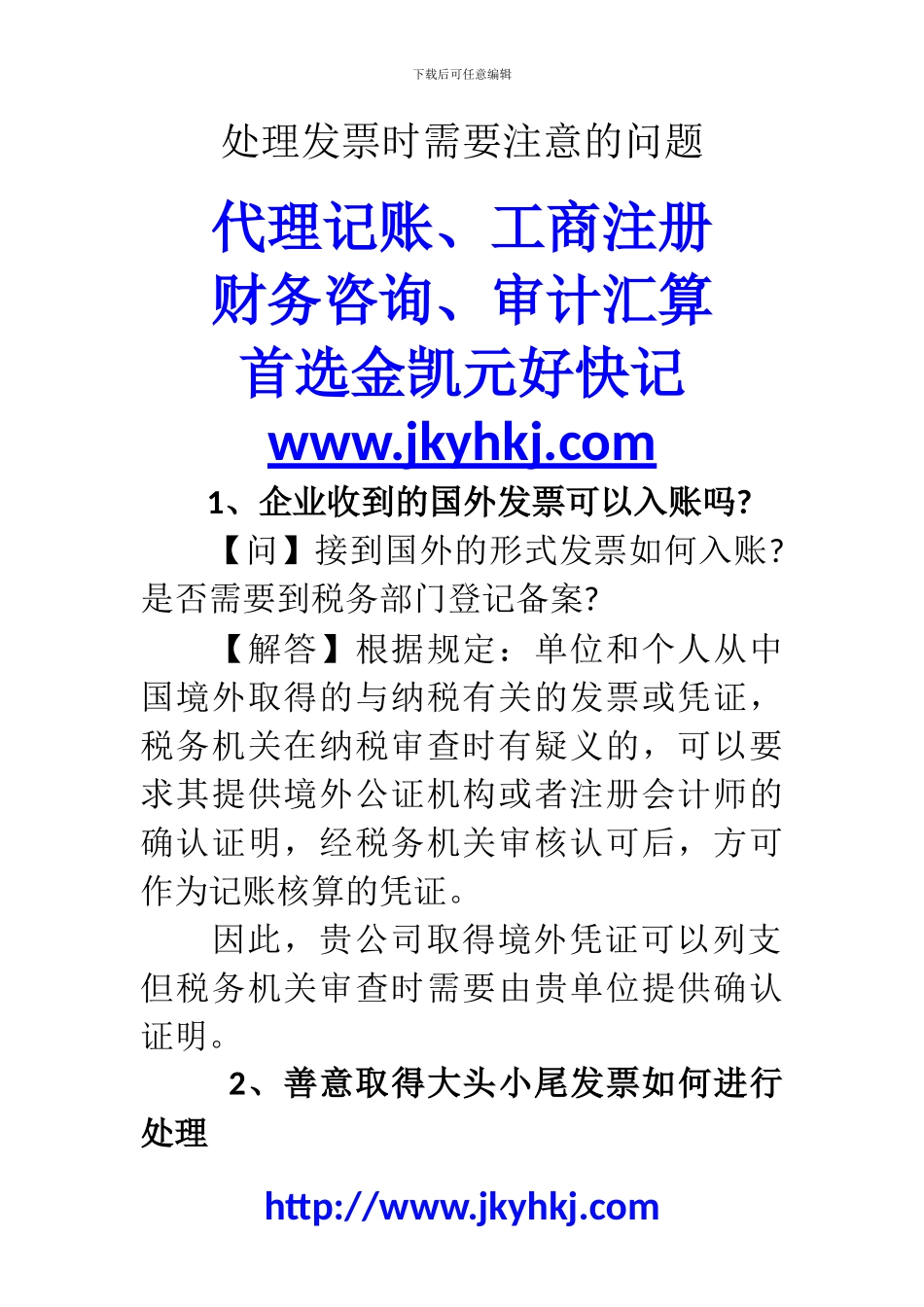 下载后可任意编辑

处理发票时需要注意的问题

代理记账、工商注册
财务咨询、审计汇算
首选金凯元好快记
www.jkyhkj.com

1、企业收到的国外发票可以入账吗?

【问】接到国外的形式发票如何入账?是否需要到税务部门登记备案?

【解答】根据规定：单位和个人从中国境外取得的与纳税有关的发票或凭证，税务机关在纳税审查时有疑义的，可以要求其提供境外公证机构或者注册会计师的确认证明，经税务机关审核认可后，方可作为记账核算的凭证。

因此，贵公司取得境外凭证可以列支但税务机关审查时需要由贵单位提供确认证明。

2、善意取得大头小尾发票如何进行处理

http://www.jkyhkj.com